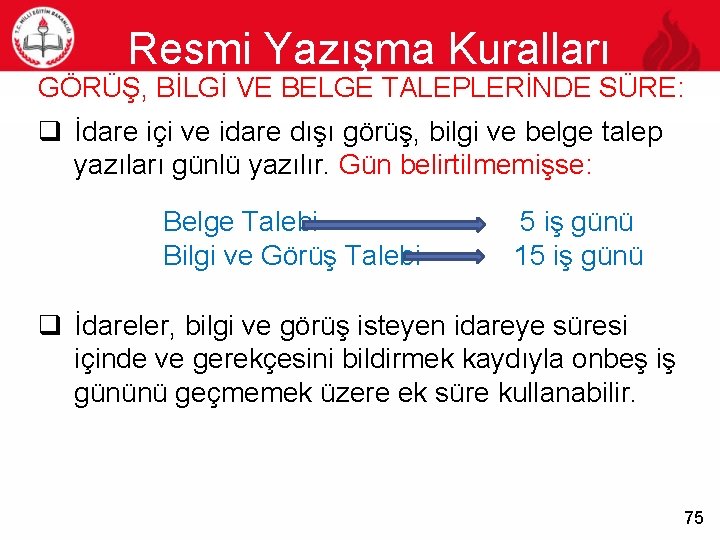 T.C. MİLLİ EĞİTİM BAKANLIĞI

Resmi Yazışma Kuralları

GÖRÜŞ, BİLGİ VE BELGE TALEPLERİNDE SÜRE:

❑ İdare içi ve idare dışı görüş, bilgi ve belge talep yazıları günlü yazılır. Gün belirtilmemişse:

Belge Talebi 5 iş günü
Bilgi ve Görüş Talebi 15 iş günü

❑ İdareler, bilgi ve görüş isteyen idareye süresi içinde ve gerekçesini bildirmek kaydıyla onbeş iş gününü geçmemek üzere ek süre kullanabilir.

75